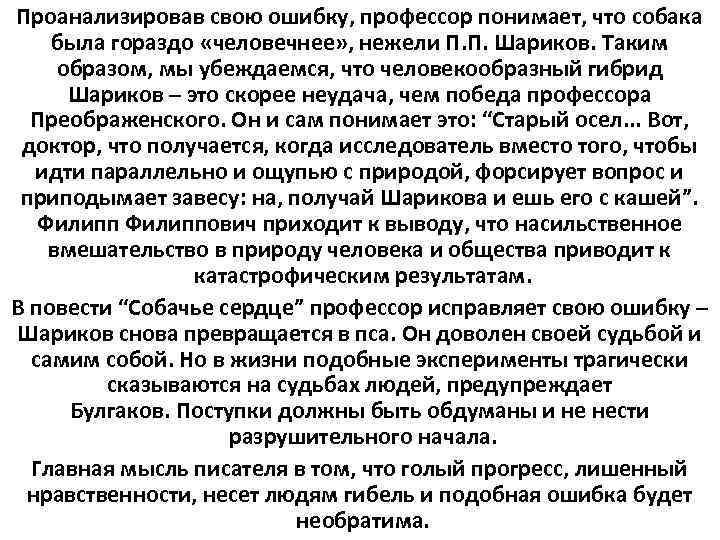 Проанализировав свою ошибку, профессор понимает, что собака была гораздо «человечнее», нежели П.П. Шариков. Таким образом, мы убеждаемся, что человекообразный гибрид Шариков – это скорее неудача, чем победа профессора Преображенского. Он и сам понимает это: “Старый осел... Вот, доктор, что получается, когда исследователь вместо того, чтобы идти параллельно и ощупью с природой, форсирует вопрос и приподымает завесу: на, получай Шарикова и ешь его с кашей”. Филипп Филиппович приходит к выводу, что насильственное вмешательство в природу человека и общества приводит к катастрофическим результатам.

В повести “Собачье сердце” профессор исправляет свою ошибку – Шариков снова превращается в пса. Он доволен своей судьбой и самим собой. Но в жизни подобные эксперименты трагически сказываются на судьбах людей, предупреждает Булгаков. Поступки должны быть обдуманы и не нести разрушительного начала.

Главная мысль писателя в том, что голый прогресс, лишенный нравственности, несет людям гибель и подобная ошибка будет необратима.